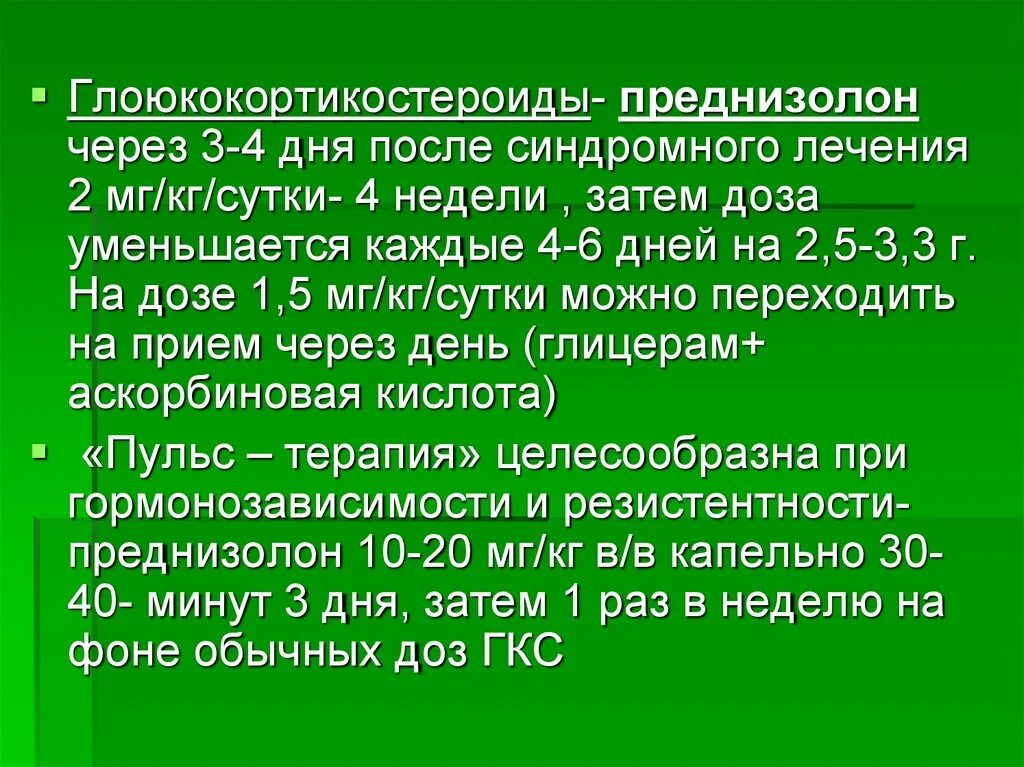 Глюкокортикостероиды- преднизолон через 3-4 дня после синдромного лечения 2 мг/кг/сутки- 4 недели , затем доза уменьшается каждые 4-6 дней на 2,5-3,3 г. На дозе 1,5 мг/кг/сутки можно переходить на прием через день (глицерам+ аскорбиновая кислота)

«Пульс – терапия» целесообразна при гормонозависимости и резистентности- преднизолон 10-20 мг/кг в/в капельно 30-40- минут 3 дня, затем 1 раз в неделю на фоне обычных доз ГКС